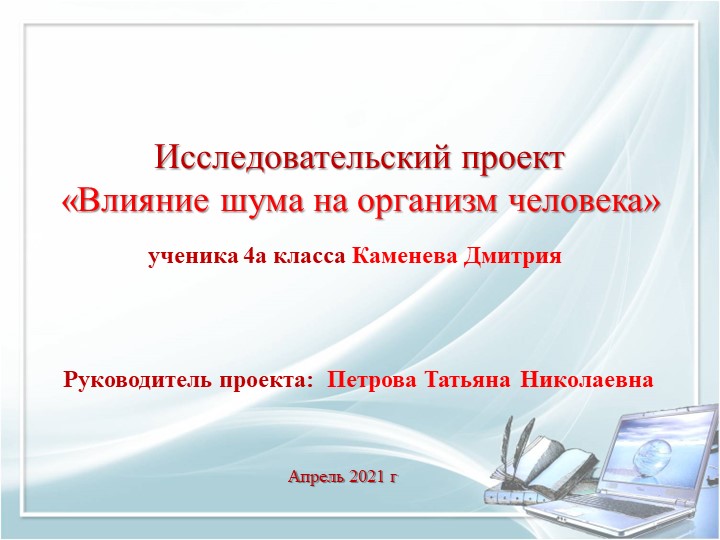 Исследовательский проект
«Влияние шума на организм человека»

ученика 4а класса Каменева Дмитрия

Руководитель проекта: Петрова Татьяна Николаевна

Апрель 2021 г